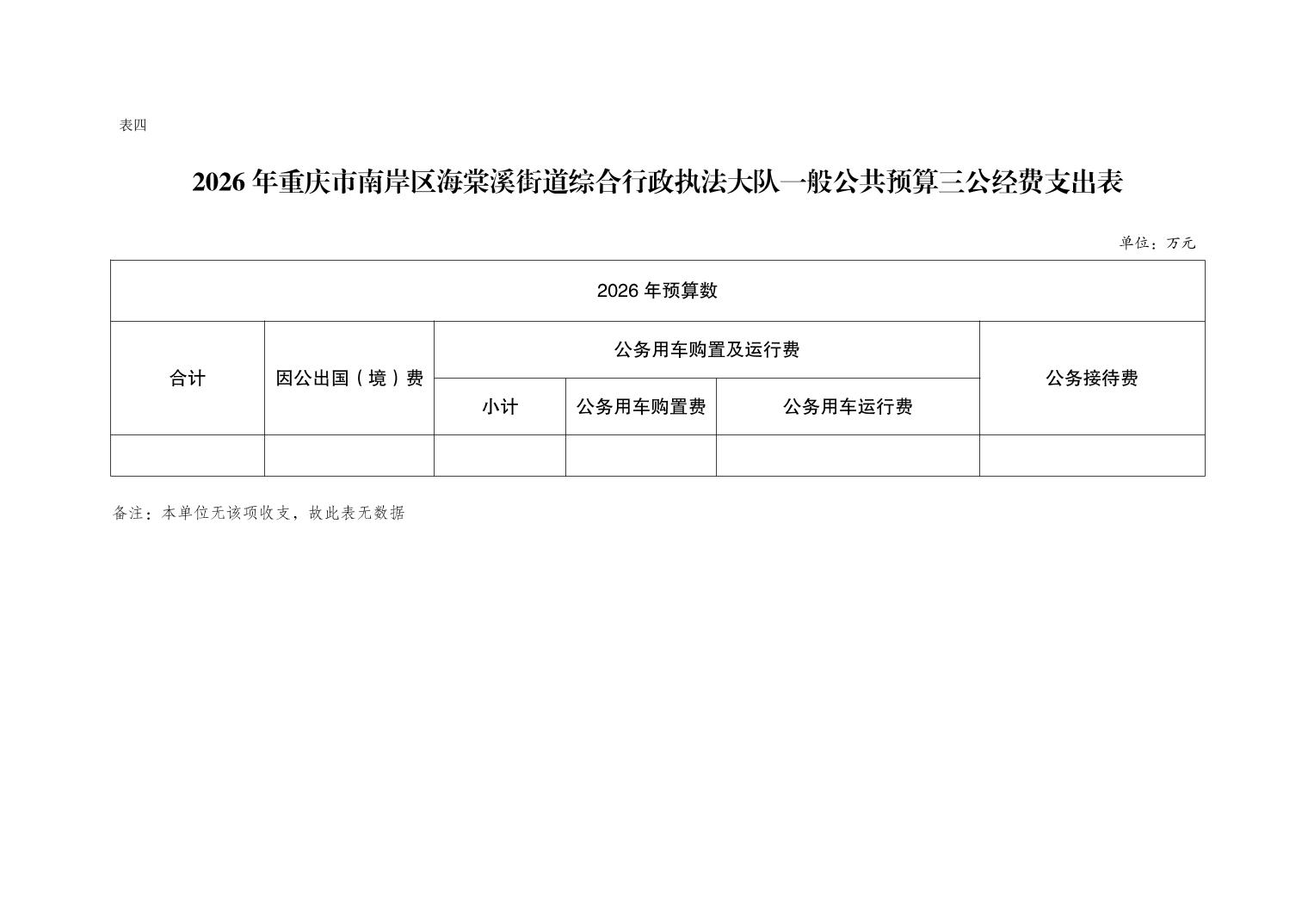 表四

2026年重庆市南岸区海棠溪街道综合行政执法大队一般公共预算三公经费支出表

单位：万元

| 2026年预算数 | | | | | |
|---|---|---|---|---|---|
| 合计 | 因公出国（境）费 | 公务用车购置及运行费 | | | 公务接待费 |
| | | 小计 | 公务用车购置费 | 公务用车运行费 | |
| | | | | | |

备注：本单位无该项收支，故此表无数据